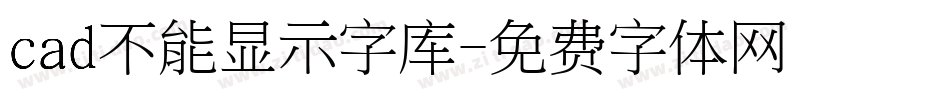 cad不能显示字库-免费字体网